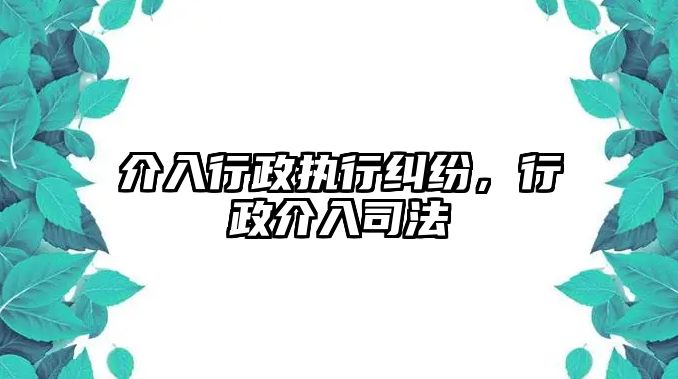 介入行政执行纠纷，行政介入司法